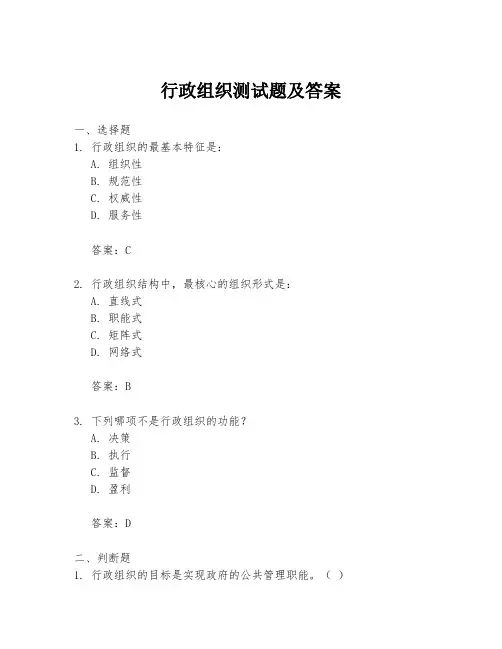 行政组织测试题及答案

一、选择题
1. 行政组织的最基本特征是:
A. 组织性
B. 规范性
C. 权威性
D. 服务性

答案:C

2. 行政组织结构中，最核心的组织形式是:
A. 直线式
B. 职能式
C. 矩阵式
D. 网络式

答案:B

3. 下列哪项不是行政组织的功能?
A. 决策
B. 执行
C. 监督
D. 盈利

答案:D

二、判断题
1. 行政组织的目标是实现政府的公共管理职能。( )